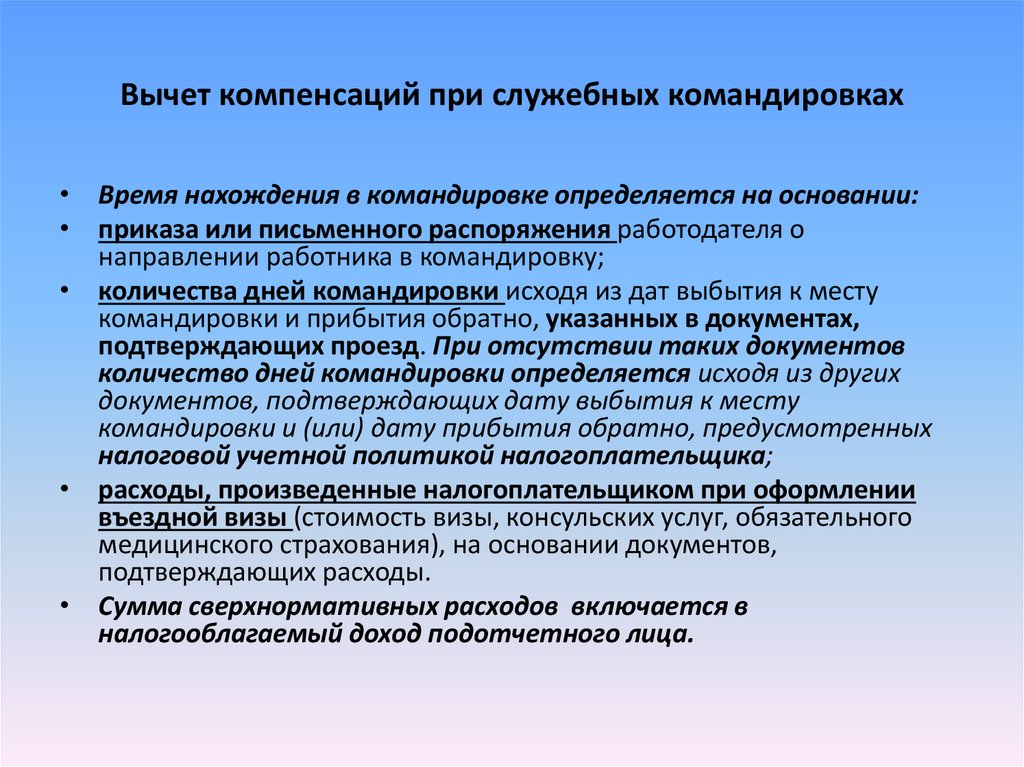 Вычет компенсаций при служебных командировках

• Время нахождения в командировке определяется на основании:

• приказа или письменного распоряжения работодателя о направлении работника в командировку;

• количества дней командировки исходя из дат выбытия к месту командировки и прибытия обратно, указанных в документах, подтверждающих проезд. При отсутствии таких документов количество дней командировки определяется исходя из других документов, подтверждающих дату выбытия к месту командировки и (или) дату прибытия обратно, предусмотренных налоговой учетной политикой налогоплательщика;

• расходы, произведенные налогоплательщиком при оформлении въездной визы (стоимость визы, консульских услуг, обязательного медицинского страхования), на основании документов, подтверждающих расходы.

• Сумма сверхнормативных расходов включается в налогооблагаемый доход подотчетного лица.